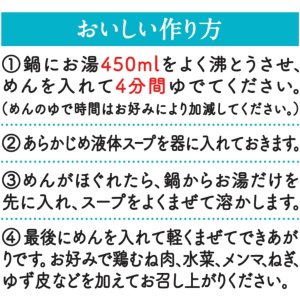 おいしい作り方

①鍋にお湯450mlをよく沸とうさせ、めんを入れて4分間ゆでてください。
(めんのゆで時間はお好みにより加減してください。)

②あらかじめ液体スープを器に入れておきます。

③めんがほぐれたら、鍋からお湯だけを先に入れ、スープをよくまぜて溶かします。

④最後にめんを入れて軽くまぜてできあがりです。お好みで鶏むね肉、水菜、メンマ、ねぎ、ゆず皮などを加えてお召し上がりください。